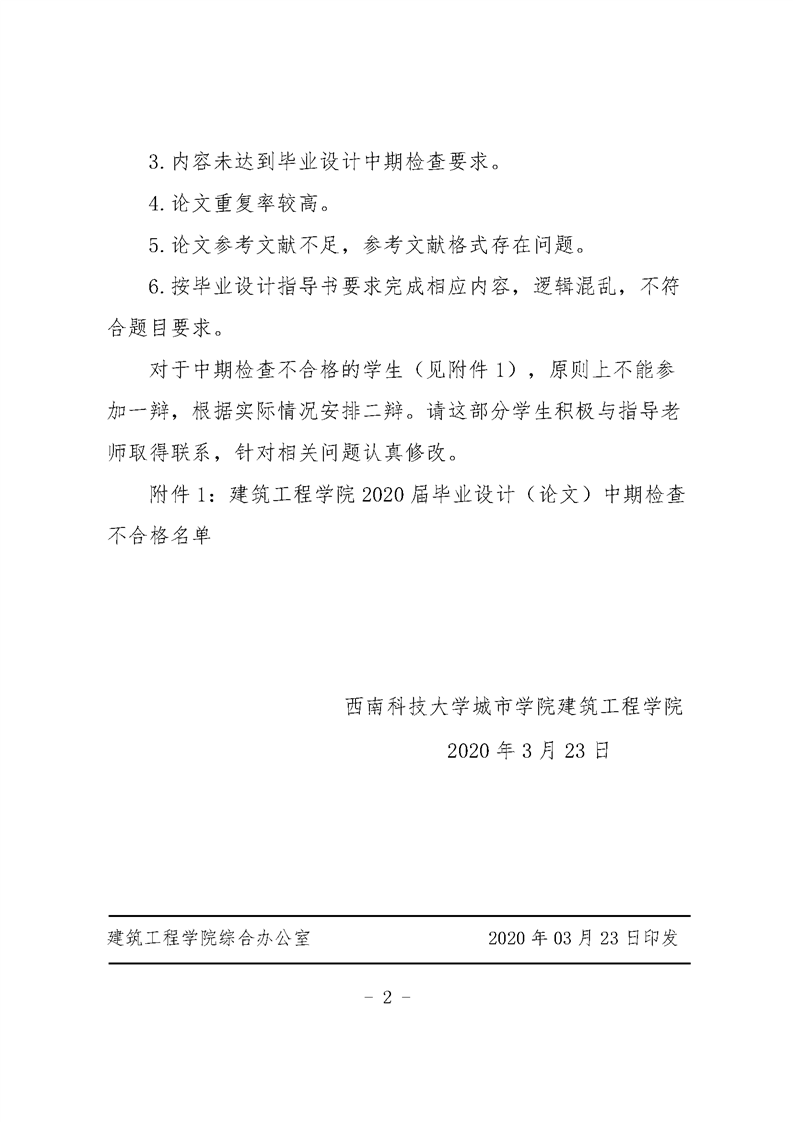 3. 内容未达到毕业设计中期检查要求。

4. 论文重复率较高。

5. 论文参考文献不足，参考文献格式存在问题。

6. 按毕业设计指导书要求完成相应内容，逻辑混乱，不符合题目要求。

对于中期检查不合格的学生（见附件 1），原则上不能参加一辩，根据实际情况安排二辩。请这部分学生积极与指导老师取得联系，针对相关问题认真修改。

附件 1：建筑工程学院 2020 届毕业设计（论文）中期检查不合格名单

西南科技大学城市学院建筑工程学院

2020 年 3 月 23 日

建筑工程学院综合办公室　　2020 年 03 月 23 日印发

- 2 -